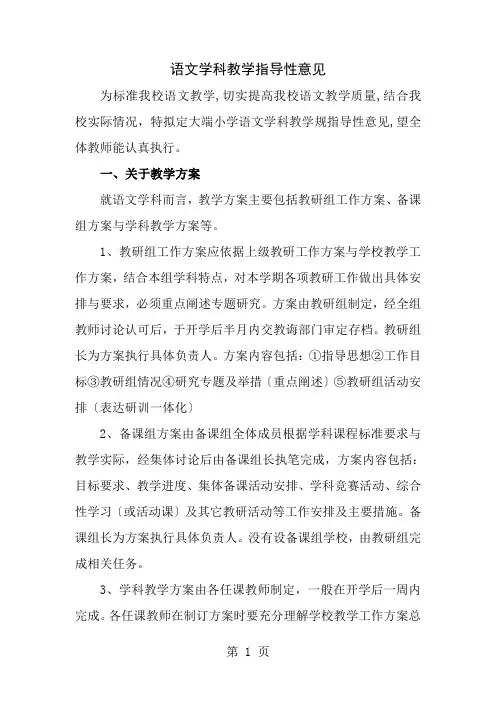 语文学科教学指导性意见

为标准我校语文教学,切实提高我校语文教学质量,结合我校实际情况，特拟定大端小学语文学科教学规指导性意见,望全体教师能认真执行。

一、关于教学方案

就语文学科而言，教学方案主要包括教研组工作方案、备课组方案与学科教学方案等。

1、教研组工作方案应依据上级教研工作方案与学校教学工作方案，结合本组学科特点，对本学期各项教研工作做出具体安排与要求，必须重点阐述专题研究。方案由教研组制定，经全组教师讨论认可后，于开学后半月内交教诲部门审定存档。教研组长为方案执行具体负责人。方案内容包括：①指导思想②工作目标③教研组情况④研究专题及举措〔重点阐述〕⑤教研组活动安排〔表达研训一体化〕

2、备课组方案由备课组全体成员根据学科课程标准要求与教学实际，经集体讨论后由备课组长执笔完成，方案内容包括：目标要求、教学进度、集体备课活动安排、学科竞赛活动、综合性学习〔或活动课〕及其它教研活动等工作安排及主要措施。备课组长为方案执行具体负责人。没有设备课组学校，由教研组完成相关任务。

3、学科教学方案由各任课教师制定，一般在开学后一周内完成。各任课教师在制订方案时要充分理解学校教学工作方案总

第 1 页